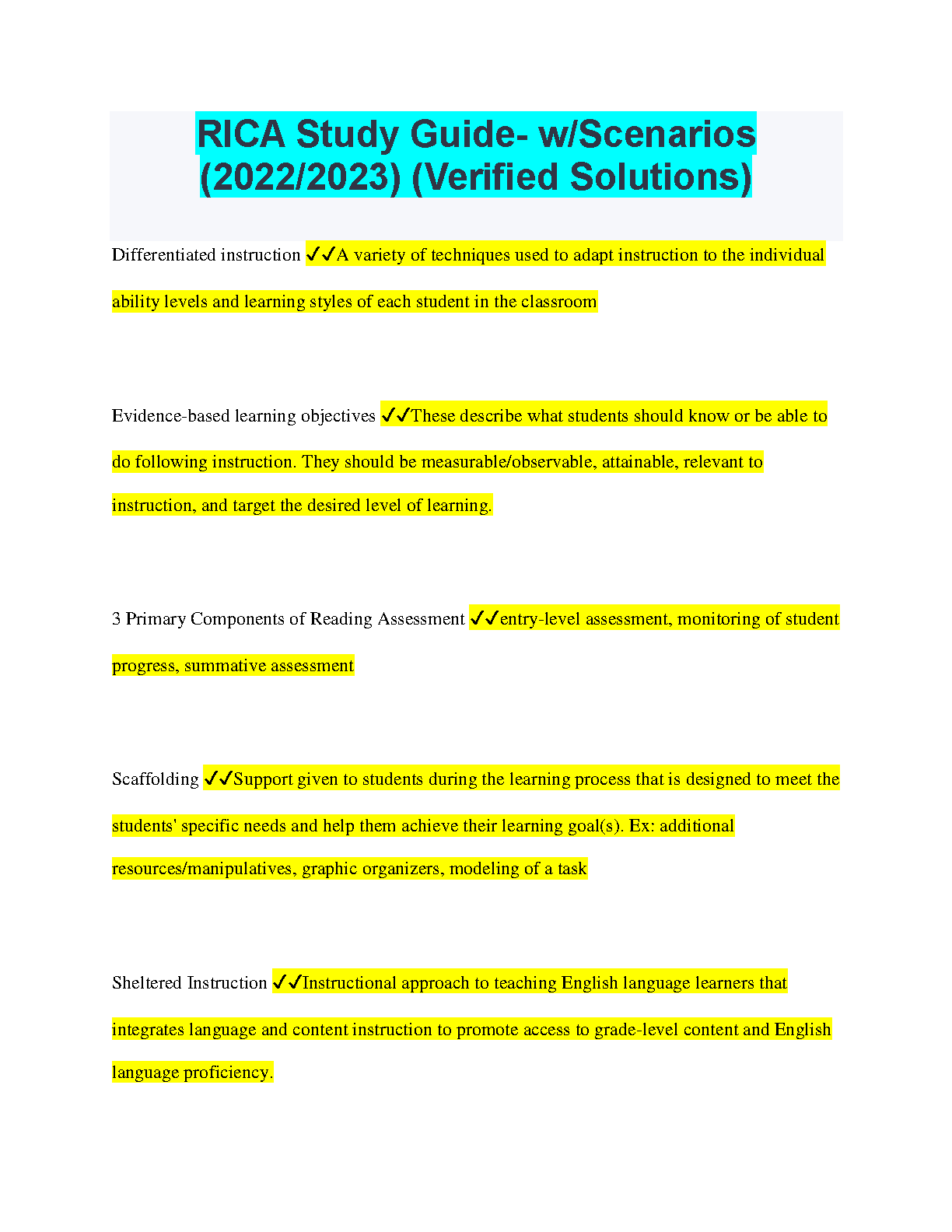 RICA Study Guide- w/Scenarios (2022/2023) (Verified Solutions)

Differentiated instruction ✓✓A variety of techniques used to adapt instruction to the individual ability levels and learning styles of each student in the classroom

Evidence-based learning objectives ✓✓These describe what students should know or be able to do following instruction. They should be measurable/observable, attainable, relevant to instruction, and target the desired level of learning.

3 Primary Components of Reading Assessment ✓✓entry-level assessment, monitoring of student progress, summative assessment

Scaffolding ✓✓Support given to students during the learning process that is designed to meet the students' specific needs and help them achieve their learning goal(s). Ex: additional resources/manipulatives, graphic organizers, modeling of a task

Sheltered Instruction ✓✓Instructional approach to teaching English language learners that integrates language and content instruction to promote access to grade-level content and English language proficiency.